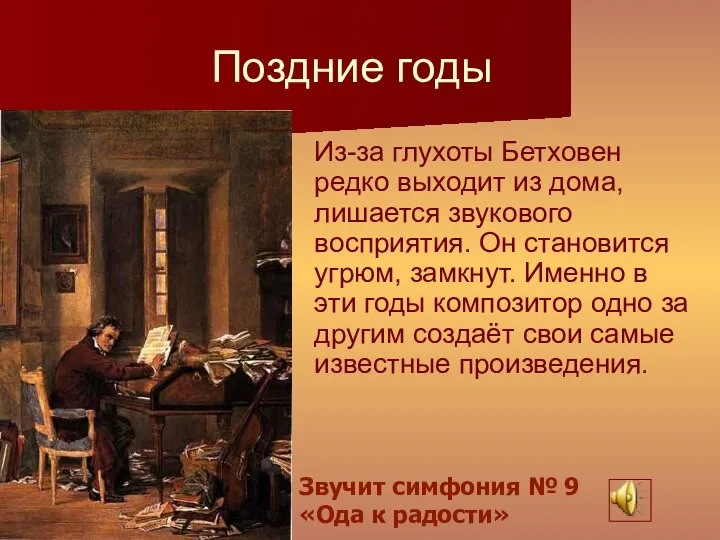 Поздние годы

Из-за глухоты Бетховен редко выходит из дома, лишается звукового восприятия. Он становится угрюм, замкнут. Именно в эти годы композитор одно за другим создаёт свои самые известные произведения.

Звучит симфония № 9
«Ода к радости»